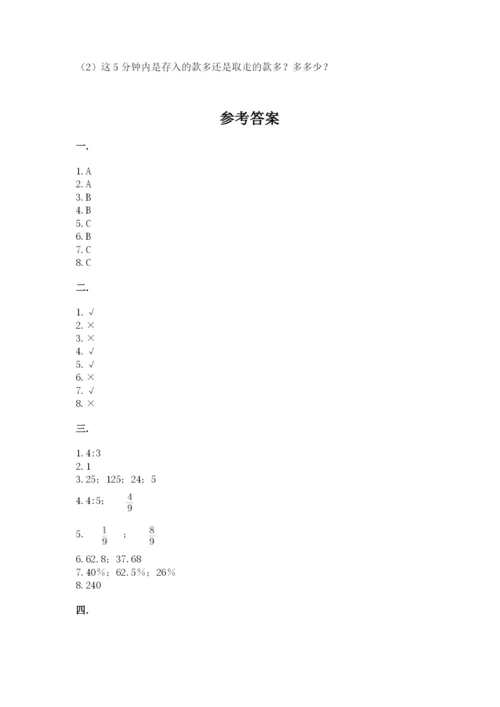 （2）这 5 分钟内是存入的款多还是取走的款多？多多少？

参考答案

一.

1. A
2. A
3. B
4. B
5. C
6. B
7. C
8. C

二.

1. √
2. ×
3. ×
4. √
5. √
6. ×
7. √
8. ×

三.

1. 4:3
2. 1
3. 25；125；24；5
4. 4:5；$\frac{4}{9}$
5. $\frac{1}{9}$；$\frac{8}{9}$
6. 62.8；37.68
7. 40%；62.5%；26%
8. 240

四.